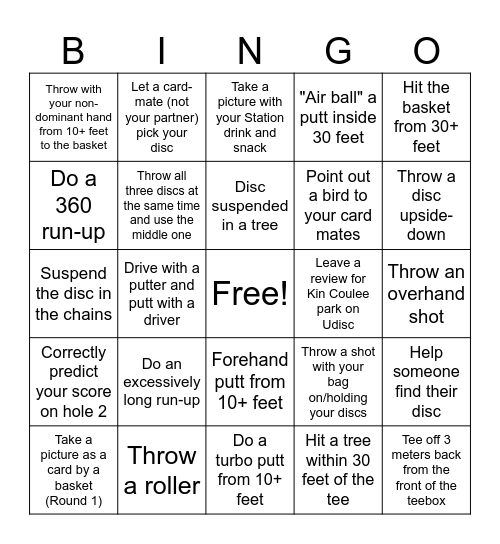 | B | I | N | G | O |
|---|---|---|---|---|
| Throw with your non-dominant hand from 10+ feet to the basket | Let a card-mate (not your partner) pick your disc | Take a picture with your Station drink and snack | "Air ball" a putt inside 30 feet | Hit the basket from 30+ feet |
| Do a 360 run-up | Throw all three discs at the same time and use the middle one | Disc suspended in a tree | Point out a bird to your card mates | Throw a disc upside-down |
| Suspend the disc in the chains | Drive with a putter and putt with a driver | Free! | Leave a review for Kin Coulee park on Udisc | Throw an overhand shot |
| Correctly predict your score on hole 2 | Do an excessively long run-up | Forehand putt from 10+ feet | Throw a shot with your bag on/holding your discs | Help someone find their disc |
| Take a picture as a card by a basket (Round 1) | Throw a roller | Do a turbo putt from 10+ feet | Hit a tree within 30 feet of the tee | Tee off 3 meters back from the front of the teebox |